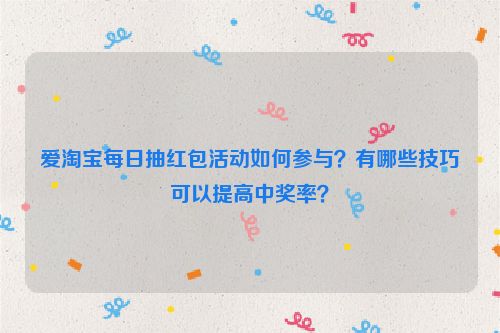 爱淘宝每日抽红包活动如何参与？有哪些技巧可以提高中奖率？